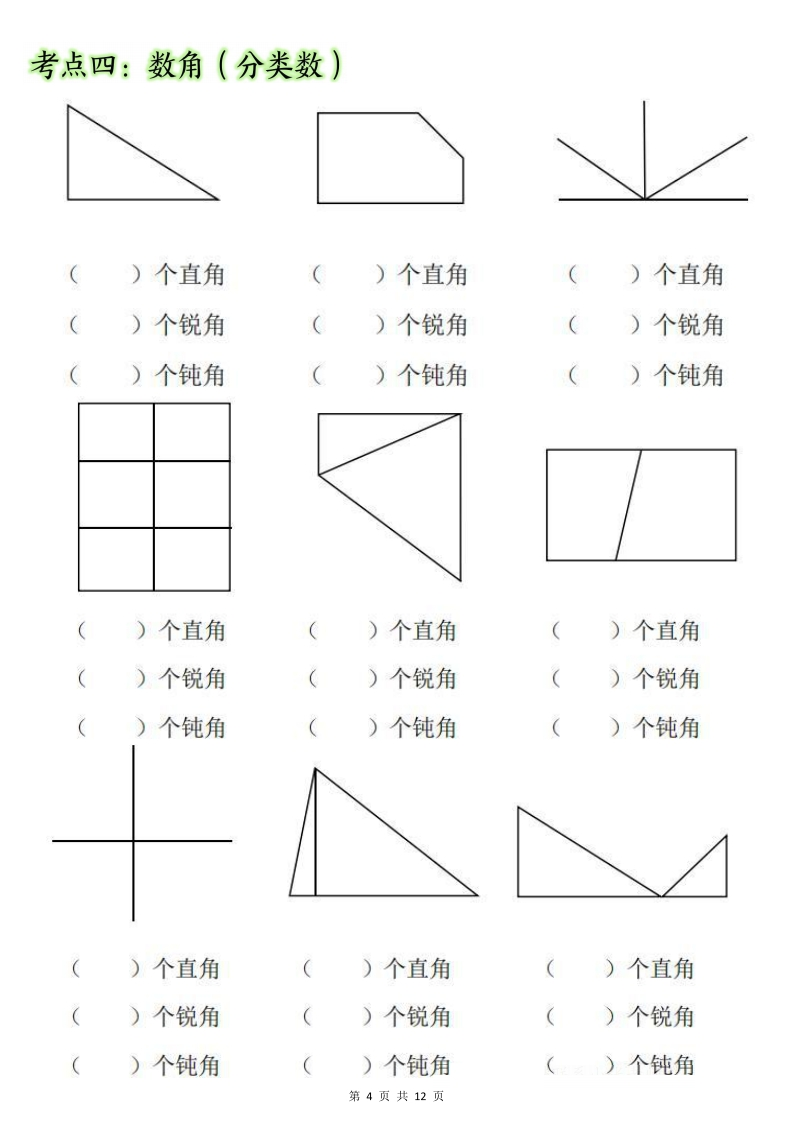 考点四：数角（分类数）

（　　）个直角
（　　）个锐角
（　　）个钝角

（　　）个直角
（　　）个锐角
（　　）个钝角

（　　）个直角
（　　）个锐角
（　　）个钝角

（　　）个直角
（　　）个锐角
（　　）个钝角

（　　）个直角
（　　）个锐角
（　　）个钝角

（　　）个直角
（　　）个锐角
（　　）个钝角

（　　）个直角
（　　）个锐角
（　　）个钝角

（　　）个直角
（　　）个锐角
（　　）个钝角

（　　）个直角
（　　）个锐角
（　　）个钝角

第 4 页 共 12 页